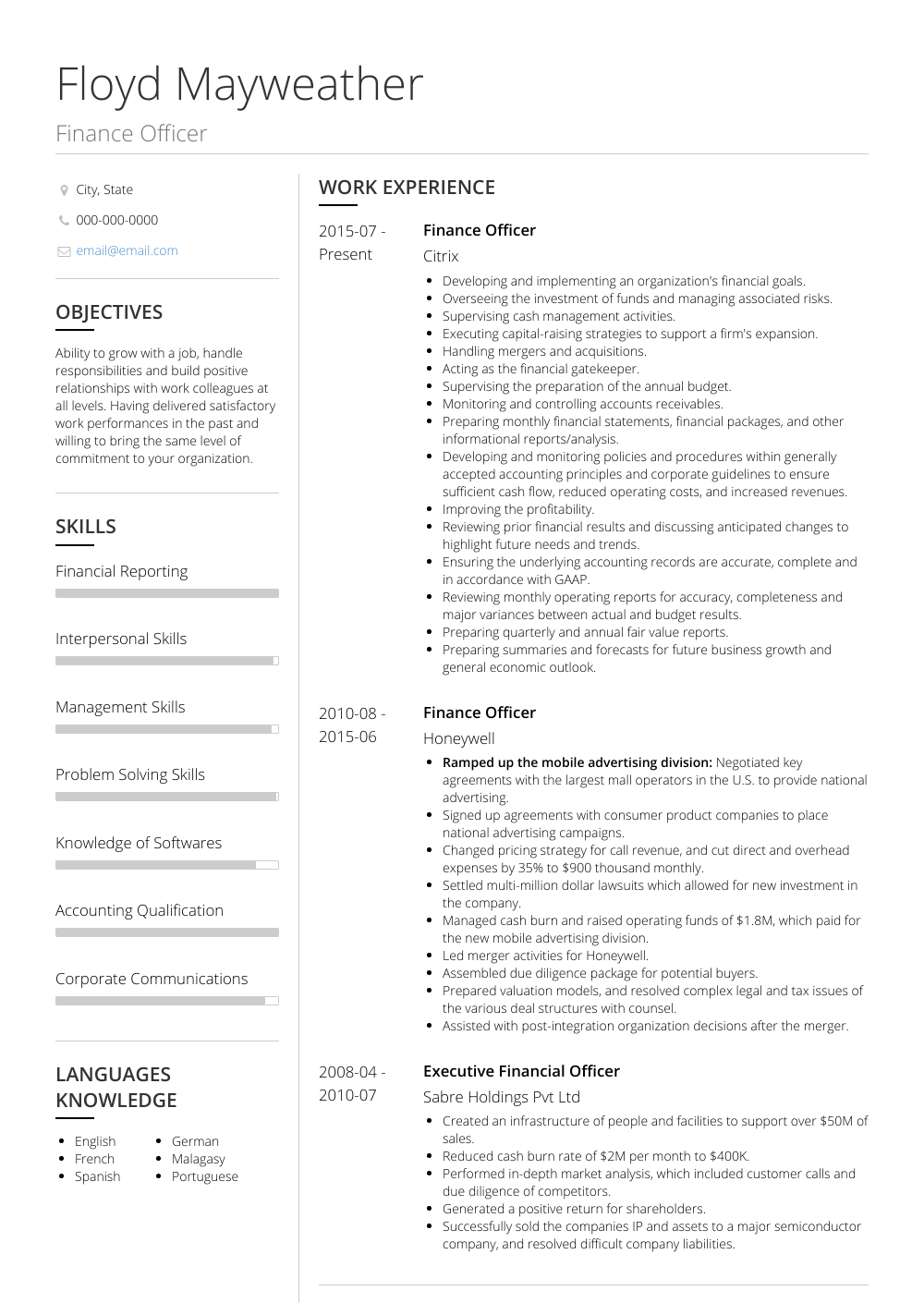 Floyd Mayweather

Finance Officer

City, State

000-000-0000

email@email.com

OBJECTIVES

Ability to grow with a job, handle responsibilities and build positive relationships with work colleagues at all levels. Having delivered satisfactory work performances in the past and willing to bring the same level of commitment to your organization.

SKILLS

Financial Reporting

Interpersonal Skills

Management Skills

Problem Solving Skills

Knowledge of Softwares

Accounting Qualification

Corporate Communications

LANGUAGES KNOWLEDGE

• English
• French
• Spanish
• German
• Malagasy
• Portuguese

WORK EXPERIENCE

2015-07 - Present

Finance Officer

Citrix

• Developing and implementing an organization's financial goals.
• Overseeing the investment of funds and managing associated risks.
• Supervising cash management activities.
• Executing capital-raising strategies to support a firm's expansion.
• Handling mergers and acquisitions.
• Acting as the financial gatekeeper.
• Supervising the preparation of the annual budget.
• Monitoring and controlling accounts receivables.
• Preparing monthly financial statements, financial packages, and other informational reports/analysis.
• Developing and monitoring policies and procedures within generally accepted accounting principles and corporate guidelines to ensure sufficient cash flow, reduced operating costs, and increased revenues.
• Improving the profitability.
• Reviewing prior financial results and discussing anticipated changes to highlight future needs and trends.
• Ensuring the underlying accounting records are accurate, complete and in accordance with GAAP.
• Reviewing monthly operating reports for accuracy, completeness and major variances between actual and budget results.
• Preparing quarterly and annual fair value reports.
• Preparing summaries and forecasts for future business growth and general economic outlook.

2010-08 - 2015-06

Finance Officer

Honeywell

• Ramped up the mobile advertising division: Negotiated key agreements with the largest mall operators in the U.S. to provide national advertising.
• Signed up agreements with consumer product companies to place national advertising campaigns.
• Changed pricing strategy for call revenue, and cut direct and overhead expenses by 35% to $900 thousand monthly.
• Settled multi-million dollar lawsuits which allowed for new investment in the company.
• Managed cash burn and raised operating funds of $1.8M, which paid for the new mobile advertising division.
• Led merger activities for Honeywell.
• Assembled due diligence package for potential buyers.
• Prepared valuation models, and resolved complex legal and tax issues of the various deal structures with counsel.
• Assisted with post-integration organization decisions after the merger.

2008-04 - 2010-07

Executive Financial Officer

Sabre Holdings Pvt Ltd

• Created an infrastructure of people and facilities to support over $50M of sales.
• Reduced cash burn rate of $2M per month to $400K.
• Performed in-depth market analysis, which included customer calls and due diligence of competitors.
• Generated a positive return for shareholders.
• Successfully sold the companies IP and assets to a major semiconductor company, and resolved difficult company liabilities.